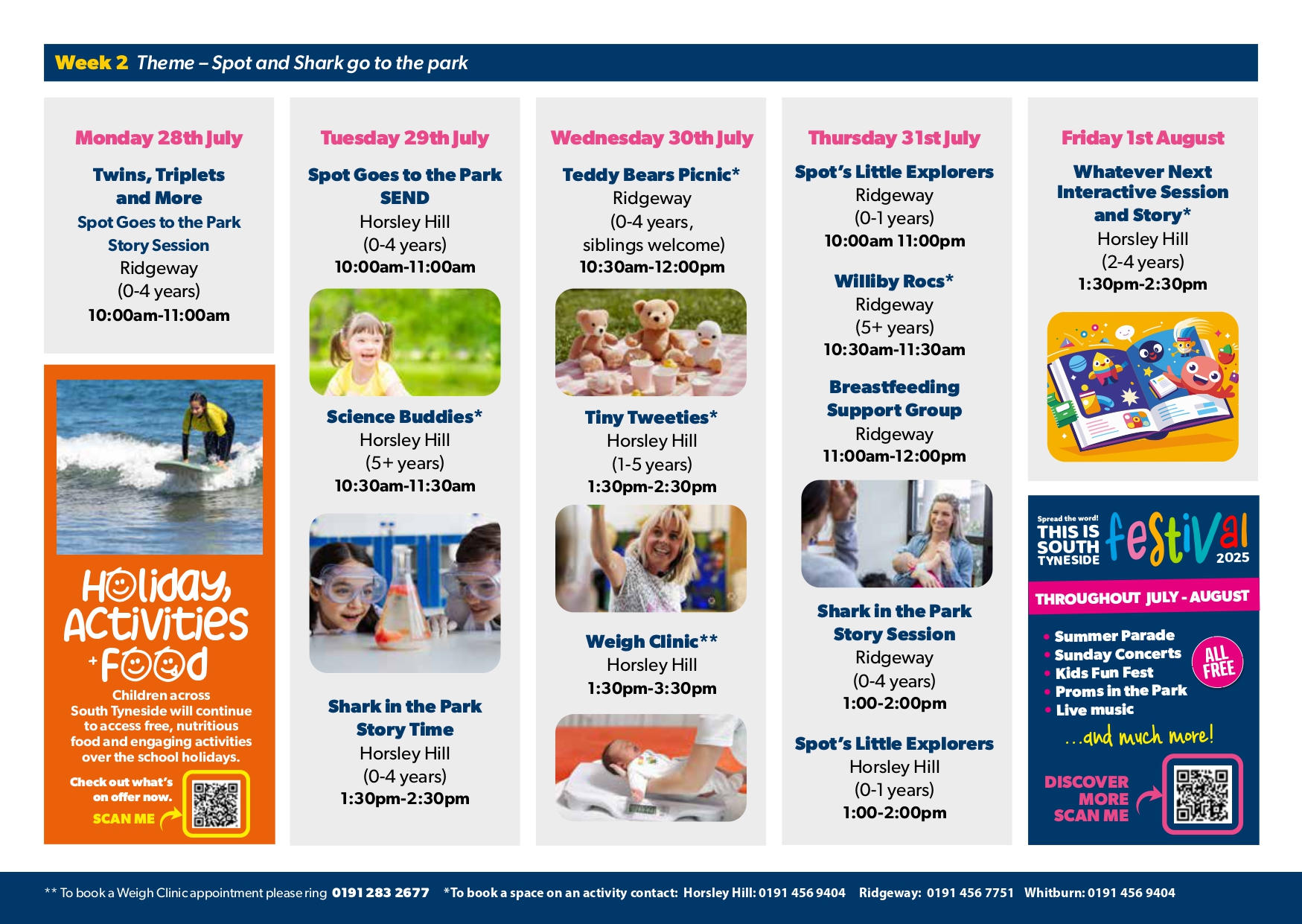 Week 2 Theme – Spot and Shark go to the park

Monday 28th July

Twins, Triplets and More

Spot Goes to the Park Story Session
Ridgeway
(0-4 years)
10:00am-11:00am

Holiday, Activities + Food

Children across South Tyneside will continue to access free, nutritious food and engaging activities over the school holidays.

Check out what's on offer now.

SCAN ME

Tuesday 29th July

Spot Goes to the Park SEND
Horsley Hill
(0-4 years)
10:00am-11:00am

Science Buddies*
Horsley Hill
(5+ years)
10:30am-11:30am

Shark in the Park Story Time
Horsley Hill
(0-4 years)
1:30pm-2:30pm

Wednesday 30th July

Teddy Bears Picnic*
Ridgeway
(0-4 years, siblings welcome)
10:30am-12:00pm

Tiny Tweeties*
Horsley Hill
(1-5 years)
1:30pm-2:30pm

Weigh Clinic**
Horsley Hill
1:30pm-3:30pm

Thursday 31st July

Spot's Little Explorers
Ridgeway
(0-1 years)
10:00am 11:00pm

Williby Rocs*
Ridgeway
(5+ years)
10:30am-11:30am

Breastfeeding Support Group
Ridgeway
11:00am-12:00pm

Shark in the Park Story Session
Ridgeway
(0-4 years)
1:00-2:00pm

Spot's Little Explorers
Horsley Hill
(0-1 years)
1:00-2:00pm

Friday 1st August

Whatever Next Interactive Session and Story*
Horsley Hill
(2-4 years)
1:30pm-2:30pm

Spread the word! THIS IS SOUTH TYNESIDE festival 2025

THROUGHOUT JULY - AUGUST

• Summer Parade
• Sunday Concerts
• Kids Fun Fest
• Proms in the Park
• Live music

ALL FREE

...and much more!

DISCOVER MORE SCAN ME

** To book a Weigh Clinic appointment please ring 0191 283 2677 *To book a space on an activity contact: Horsley Hill: 0191 456 9404 Ridgeway: 0191 456 7751 Whitburn: 0191 456 9404